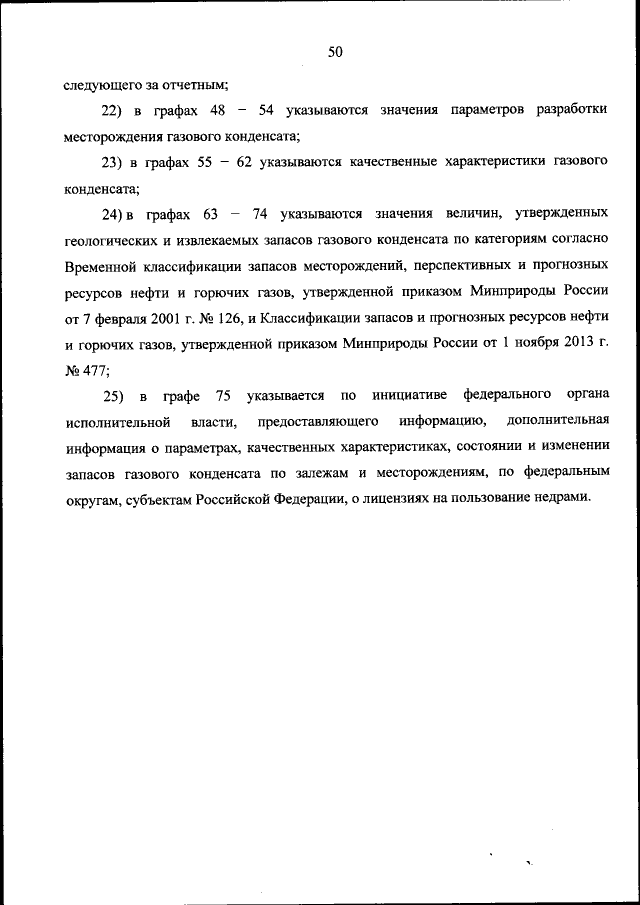 50

следующего за отчетным;

22) в графах 48 – 54 указываются значения параметров разработки месторождения газового конденсата;

23) в графах 55 – 62 указываются качественные характеристики газового конденсата;

24) в графах 63 – 74 указываются значения величин, утвержденных геологических и извлекаемых запасов газового конденсата по категориям согласно Временной классификации запасов месторождений, перспективных и прогнозных ресурсов нефти и горючих газов, утвержденной приказом Минприроды России от 7 февраля 2001 г. № 126, и Классификации запасов и прогнозных ресурсов нефти и горючих газов, утвержденной приказом Минприроды России от 1 ноября 2013 г. № 477;

25) в графе 75 указывается по инициативе федерального органа исполнительной власти, предоставляющего информацию, дополнительная информация о параметрах, качественных характеристиках, состоянии и изменении запасов газового конденсата по залежам и месторождениям, по федеральным округам, субъектам Российской Федерации, о лицензиях на пользование недрами.